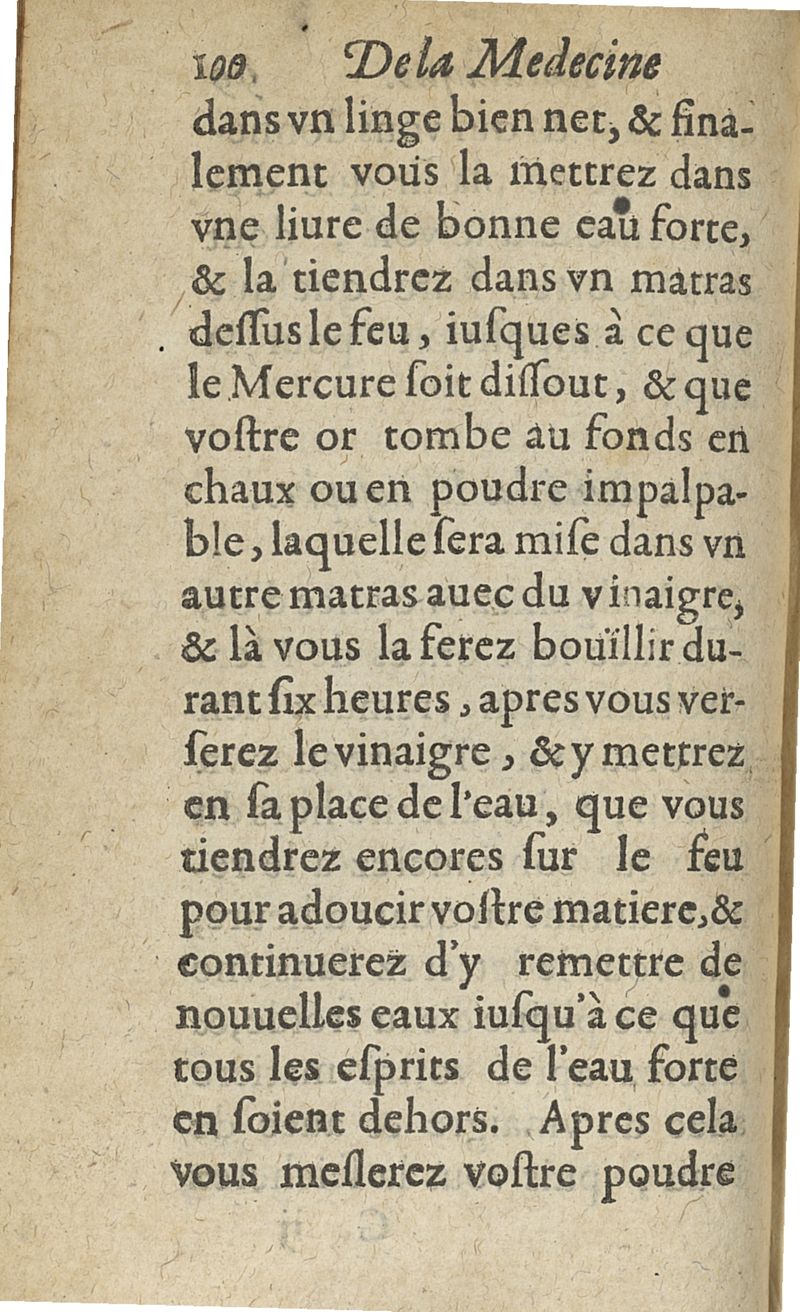 100 De la Medecine

dans vn linge bien net, & finalement vous la mettrez dans vne liure de bonne eau forte, & la tiendrez dans vn matras dessus le feu, iusques à ce que le Mercure soit dissout, & que vostre or tombe au fonds en chaux ou en poudre impalpable, laquelle sera mise dans vn autre matras auec du vinaigre, & là vous la ferez bouïllir durant six heures, apres vous verserez le vinaigre, & y mettrez en sa place de l'eau, que vous tiendrez encores sur le feu pour adoucir vostre matiere, & continuerez d'y remettre de nouuelles eaux iusqu'à ce que tous les esprits de l'eau forte en soient dehors. Apres cela vous meslerez vostre poudre